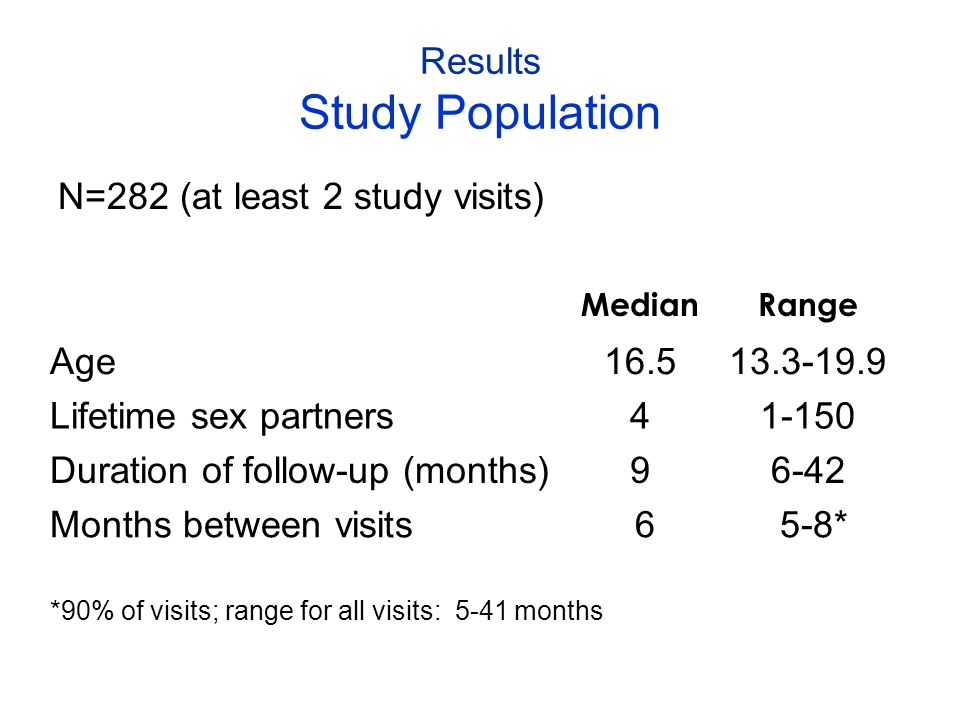 Results
Study Population

N=282 (at least 2 study visits)

| | Median | Range |
|---|---|---|
| Age | 16.5 | 13.3-19.9 |
| Lifetime sex partners | 4 | 1-150 |
| Duration of follow-up (months) | 9 | 6-42 |
| Months between visits | 6 | 5-8* |

*90% of visits; range for all visits: 5-41 months